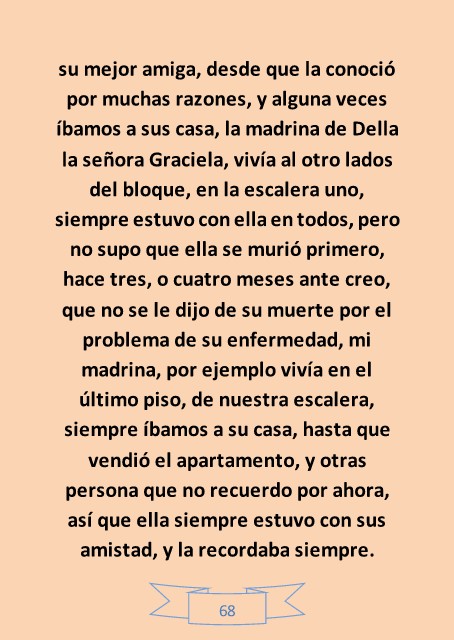 su mejor amiga, desde que la conoció por muchas razones, y alguna veces íbamos a sus casa, la madrina de Della la señora Graciela, vivía al otro lados del bloque, en la escalera uno, siempre estuvo con ella en todos, pero no supo que ella se murió primero, hace tres, o cuatro meses ante creo, que no se le dijo de su muerte por el problema de su enfermedad, mi madrina, por ejemplo vivía en el último piso, de nuestra escalera, siempre íbamos a su casa, hasta que vendió el apartamento, y otras persona que no recuerdo por ahora, así que ella siempre estuvo con sus amistad, y la recordaba siempre.

68